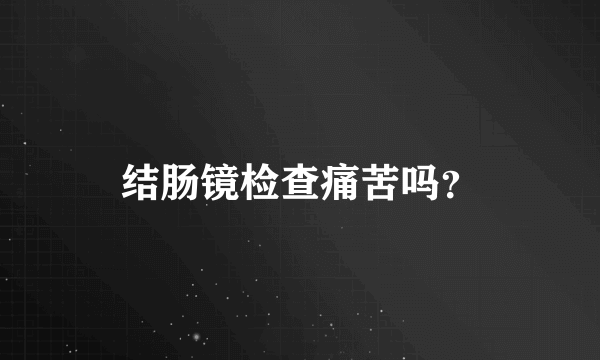 结肠镜检查痛苦吗？